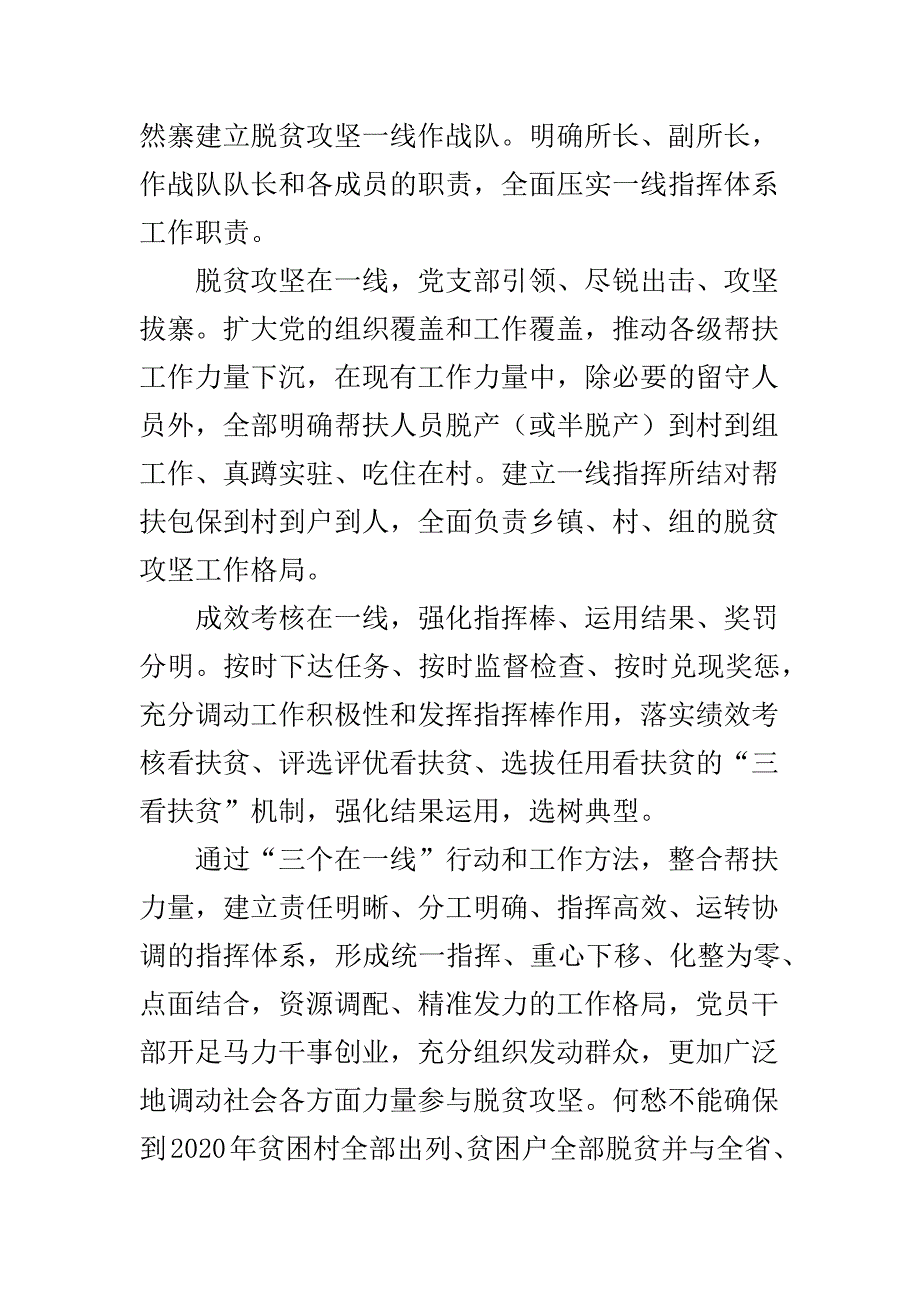 然寨建立脱贫攻坚一线作战队。明确所长、副所长，作战队队长和各成员的职责，全面压实一线指挥体系工作职责。

脱贫攻坚在一线，党支部引领、尽锐出击、攻坚拔寨。扩大党的组织覆盖和工作覆盖，推动各级帮扶工作力量下沉，在现有工作力量中，除必要的留守人员外，全部明确帮扶人员脱产（或半脱产）到村到组工作、真蹲实驻、吃住在村。建立一线指挥所结对帮扶包保到村到户到人，全面负责乡镇、村、组的脱贫攻坚工作格局。

成效考核在一线，强化指挥棒、运用结果、奖罚分明。按时下达任务、按时监督检查、按时兑现奖惩，充分调动工作积极性和发挥指挥棒作用，落实绩效考核看扶贫、评选评优看扶贫、选拔任用看扶贫的“三看扶贫”机制，强化结果运用，选树典型。

通过“三个在一线”行动和工作方法，整合帮扶力量，建立责任明晰、分工明确、指挥高效、运转协调的指挥体系，形成统一指挥、重心下移、化整为零、点面结合，资源调配、精准发力的工作格局，党员干部开足马力干事创业，充分组织发动群众，更加广泛地调动社会各方面力量参与脱贫攻坚。何愁不能确保到2020年贫困村全部出列、贫困户全部脱贫并与全省、